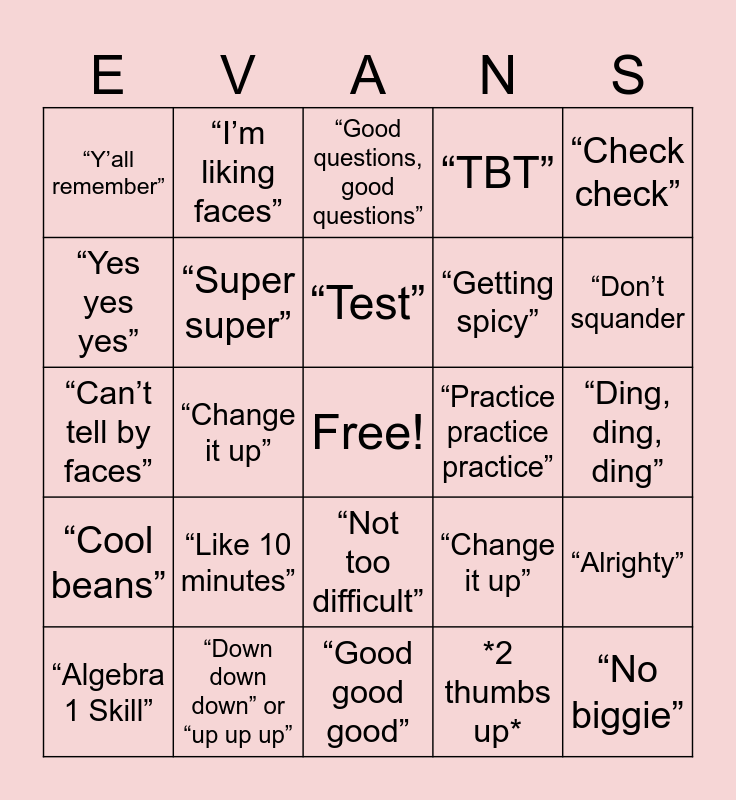 | E | V | A | N | S |
|---|---|---|---|---|
| "Y'all remember" | "I'm liking faces" | "Good questions, good questions" | "TBT" | "Check check" |
| "Yes yes yes" | "Super super" | "Test" | "Getting spicy" | "Don't squander |
| "Can't tell by faces" | "Change it up" | Free! | "Practice practice practice" | "Ding, ding, ding" |
| "Cool beans" | "Like 10 minutes" | "Not too difficult" | "Change it up" | "Alrighty" |
| "Algebra 1 Skill" | "Down down down" or "up up up" | "Good good good" | *2 thumbs up* | "No biggie" |